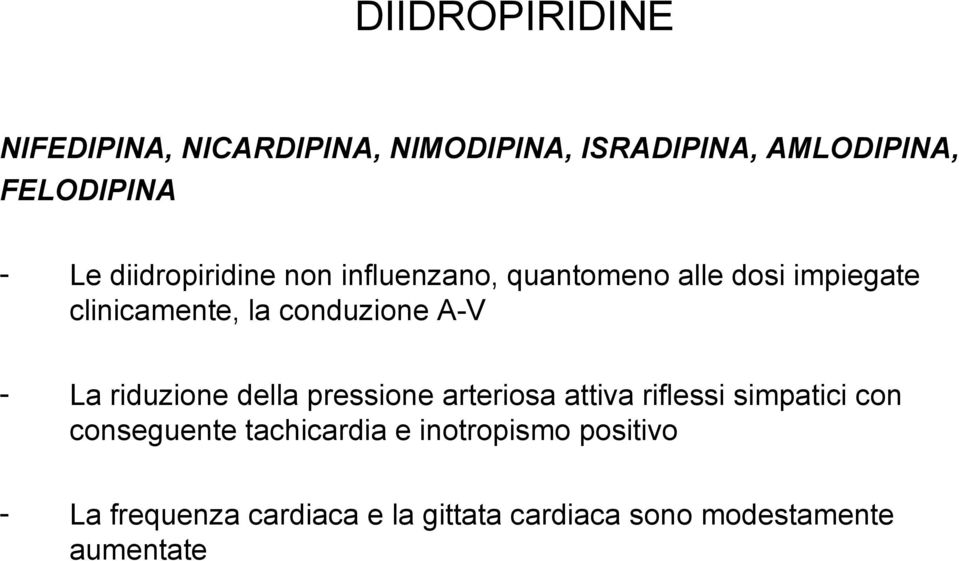 DIIDROPIRIDINE

NIFEDIPINA, NICARDIPINA, NIMODIPINA, ISRADIPINA, AMLODIPINA, FELODIPINA

- Le diidropiridine non influenzano, quantomeno alle dosi impiegate clinicamente, la conduzione A-V

- La riduzione della pressione arteriosa attiva riflessi simpatici con conseguente tachicardia e inotropismo positivo

- La frequenza cardiaca e la gittata cardiaca sono modestamente aumentate